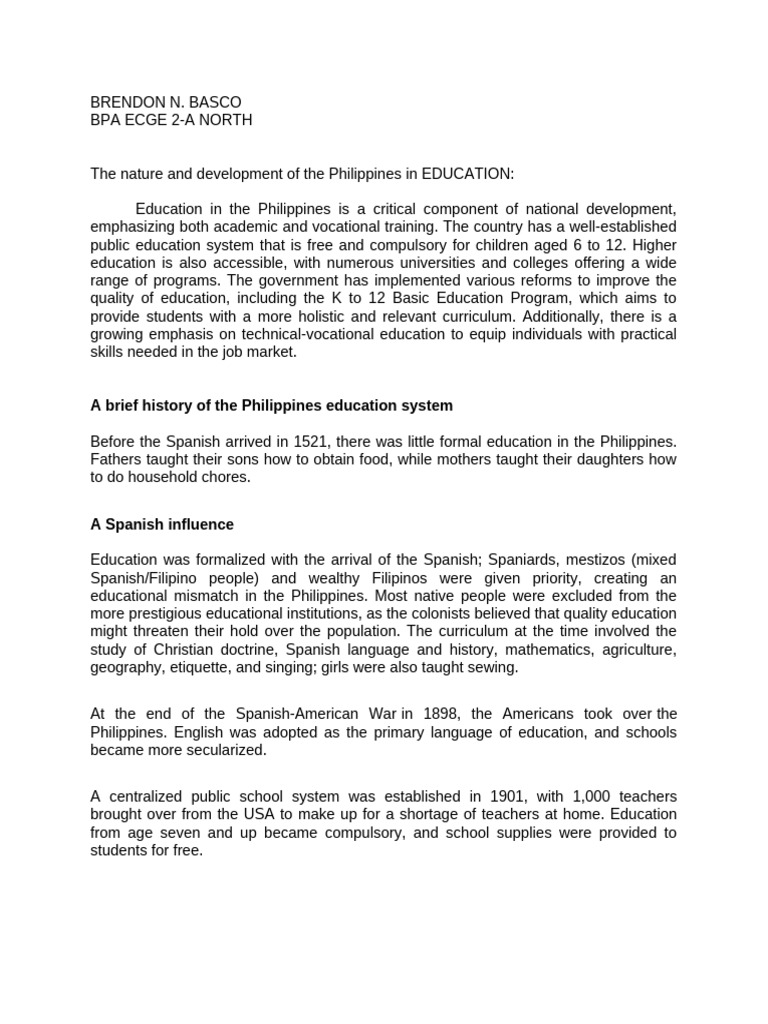 BRENDON N. BASCO
BPA ECGE 2-A NORTH

The nature and development of the Philippines in EDUCATION:

Education in the Philippines is a critical component of national development, emphasizing both academic and vocational training. The country has a well-established public education system that is free and compulsory for children aged 6 to 12. Higher education is also accessible, with numerous universities and colleges offering a wide range of programs. The government has implemented various reforms to improve the quality of education, including the K to 12 Basic Education Program, which aims to provide students with a more holistic and relevant curriculum. Additionally, there is a growing emphasis on technical-vocational education to equip individuals with practical skills needed in the job market.

A brief history of the Philippines education system

Before the Spanish arrived in 1521, there was little formal education in the Philippines. Fathers taught their sons how to obtain food, while mothers taught their daughters how to do household chores.

A Spanish influence

Education was formalized with the arrival of the Spanish; Spaniards, mestizos (mixed Spanish/Filipino people) and wealthy Filipinos were given priority, creating an educational mismatch in the Philippines. Most native people were excluded from the more prestigious educational institutions, as the colonists believed that quality education might threaten their hold over the population. The curriculum at the time involved the study of Christian doctrine, Spanish language and history, mathematics, agriculture, geography, etiquette, and singing; girls were also taught sewing.

At the end of the Spanish-American War in 1898, the Americans took over the Philippines. English was adopted as the primary language of education, and schools became more secularized.

A centralized public school system was established in 1901, with 1,000 teachers brought over from the USA to make up for a shortage of teachers at home. Education from age seven and up became compulsory, and school supplies were provided to students for free.